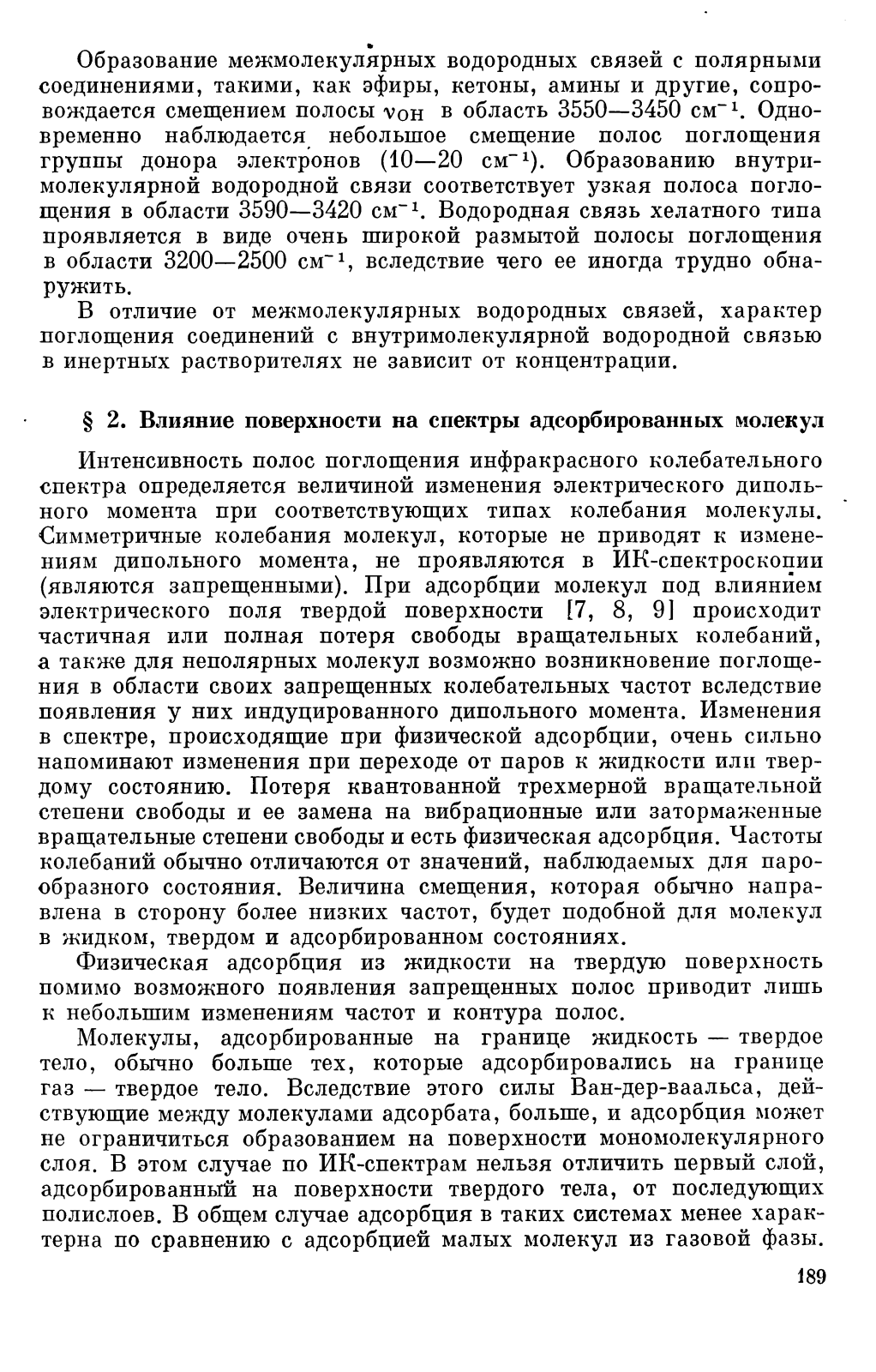 Образование межмолекулярных водородных связей с полярными соединениями, такими, как эфиры, кетоны, амины и другие, сопровождается смещением полосы $\nu_{OH}$ в область 3550—3450 см$^{-1}$. Одновременно наблюдается небольшое смещение полос поглощения группы донора электронов (10—20 см$^{-1}$). Образованию внутримолекулярной водородной связи соответствует узкая полоса поглощения в области 3590—3420 см$^{-1}$. Водородная связь хелатного типа проявляется в виде очень широкой размытой полосы поглощения в области 3200—2500 см$^{-1}$, вследствие чего ее иногда трудно обнаружить.

В отличие от межмолекулярных водородных связей, характер поглощения соединений с внутримолекулярной водородной связью в инертных растворителях не зависит от концентрации.

§ 2. Влияние поверхности на спектры адсорбированных молекул

Интенсивность полос поглощения инфракрасного колебательного спектра определяется величиной изменения электрического дипольного момента при соответствующих типах колебания молекулы. Симметричные колебания молекул, которые не приводят к изменениям дипольного момента, не проявляются в ИК-спектроскопии (являются запрещенными). При адсорбции молекул под влиянием электрического поля твердой поверхности [7, 8, 9] происходит частичная или полная потеря свободы вращательных колебаний, а также для неполярных молекул возможно возникновение поглощения в области своих запрещенных колебательных частот вследствие появления у них индуцированного дипольного момента. Изменения в спектре, происходящие при физической адсорбции, очень сильно напоминают изменения при переходе от паров к жидкости или твердому состоянию. Потеря квантованной трехмерной вращательной степени свободы и ее замена на вибрационные или заторможенные вращательные степени свободы и есть физическая адсорбция. Частоты колебаний обычно отличаются от значений, наблюдаемых для парообразного состояния. Величина смещения, которая обычно направлена в сторону более низких частот, будет подобной для молекул в жидком, твердом и адсорбированном состояниях.

Физическая адсорбция из жидкости на твердую поверхность помимо возможного появления запрещенных полос приводит лишь к небольшим изменениям частот и контура полос.

Молекулы, адсорбированные на границе жидкость — твердое тело, обычно больше тех, которые адсорбировались на границе газ — твердое тело. Вследствие этого силы Ван-дер-ваальса, действующие между молекулами адсорбата, больше, и адсорбция может не ограничиться образованием на поверхности мономолекулярного слоя. В этом случае по ИК-спектрам нельзя отличить первый слой, адсорбированный на поверхности твердого тела, от последующих полислоев. В общем случае адсорбция в таких системах менее характерна по сравнению с адсорбцией малых молекул из газовой фазы.

189